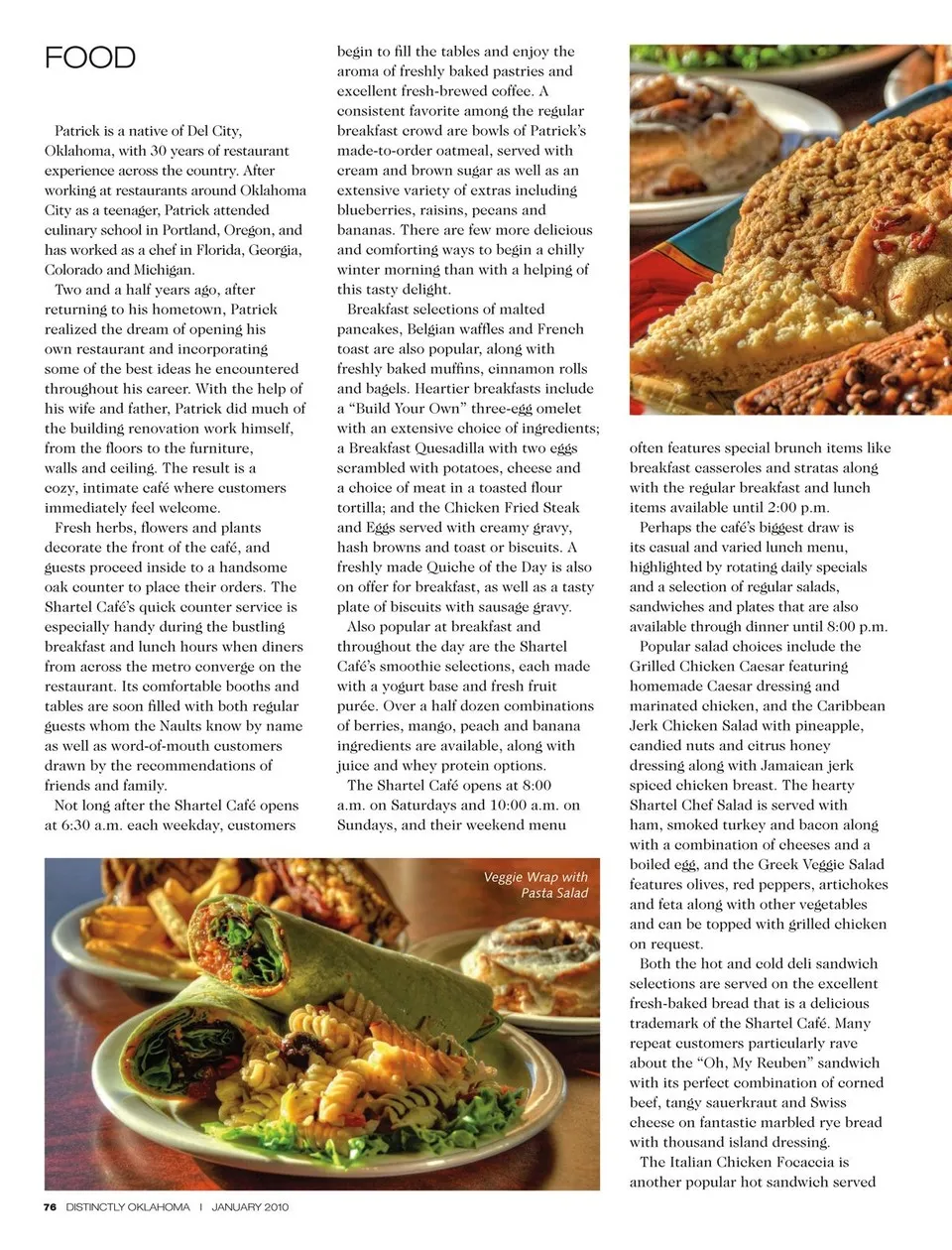 FOOD

Patrick is a native of Del City, Oklahoma, with 30 years of restaurant experience across the country. After working at restaurants around Oklahoma City as a teenager, Patrick attended culinary school in Portland, Oregon, and has worked as a chef in Florida, Georgia, Colorado and Michigan.

Two and a half years ago, after returning to his hometown, Patrick realized the dream of opening his own restaurant and incorporating some of the best ideas he encountered throughout his career. With the help of his wife and father, Patrick did much of the building renovation work himself, from the floors to the furniture, walls and ceiling. The result is a cozy, intimate café where customers immediately feel welcome.

Fresh herbs, flowers and plants decorate the front of the café, and guests proceed inside to a handsome oak counter to place their orders. The Shartel Café's quick counter service is especially handy during the bustling breakfast and lunch hours when diners from across the metro converge on the restaurant. Its comfortable booths and tables are soon filled with both regular guests whom the Naults know by name as well as word-of-mouth customers drawn by the recommendations of friends and family.

Not long after the Shartel Café opens at 6:30 a.m. each weekday, customers begin to fill the tables and enjoy the aroma of freshly baked pastries and excellent fresh-brewed coffee. A consistent favorite among the regular breakfast crowd are bowls of Patrick's made-to-order oatmeal, served with cream and brown sugar as well as an extensive variety of extras including blueberries, raisins, pecans and bananas. There are few more delicious and comforting ways to begin a chilly winter morning than with a helping of this tasty delight.

Breakfast selections of malted pancakes, Belgian waffles and French toast are also popular, along with freshly baked muffins, cinnamon rolls and bagels. Heartier breakfasts include a "Build Your Own" three-egg omelet with an extensive choice of ingredients; a Breakfast Quesadilla with two eggs scrambled with potatoes, cheese and a choice of meat in a toasted flour tortilla; and the Chicken Fried Steak and Eggs served with creamy gravy, hash browns and toast or biscuits. A freshly made Quiche of the Day is also on offer for breakfast, as well as a tasty plate of biscuits with sausage gravy.

Also popular at breakfast and throughout the day are the Shartel Café's smoothie selections, each made with a yogurt base and fresh fruit purée. Over a half dozen combinations of berries, mango, peach and banana ingredients are available, along with juice and whey protein options.

The Shartel Café opens at 8:00 a.m. on Saturdays and 10:00 a.m. on Sundays, and their weekend menu often features special brunch items like breakfast casseroles and stratas along with the regular breakfast and lunch items available until 2:00 p.m.

Perhaps the café's biggest draw is its casual and varied lunch menu, highlighted by rotating daily specials and a selection of regular salads, sandwiches and plates that are also available through dinner until 8:00 p.m.

Popular salad choices include the Grilled Chicken Caesar featuring homemade Caesar dressing and marinated chicken, and the Caribbean Jerk Chicken Salad with pineapple, candied nuts and citrus honey dressing along with Jamaican jerk spiced chicken breast. The hearty Shartel Chef Salad is served with ham, smoked turkey and bacon along with a combination of cheeses and a boiled egg, and the Greek Veggie Salad features olives, red peppers, artichokes and feta along with other vegetables and can be topped with grilled chicken on request.

Both the hot and cold deli sandwich selections are served on the excellent fresh-baked bread that is a delicious trademark of the Shartel Café. Many repeat customers particularly rave about the "Oh, My Reuben" sandwich with its perfect combination of corned beef, tangy sauerkraut and Swiss cheese on fantastic marbled rye bread with thousand island dressing.

The Italian Chicken Focaccia is another popular hot sandwich served

Veggie Wrap with Pasta Salad

76 DISTINCTLY OKLAHOMA | JANUARY 2010